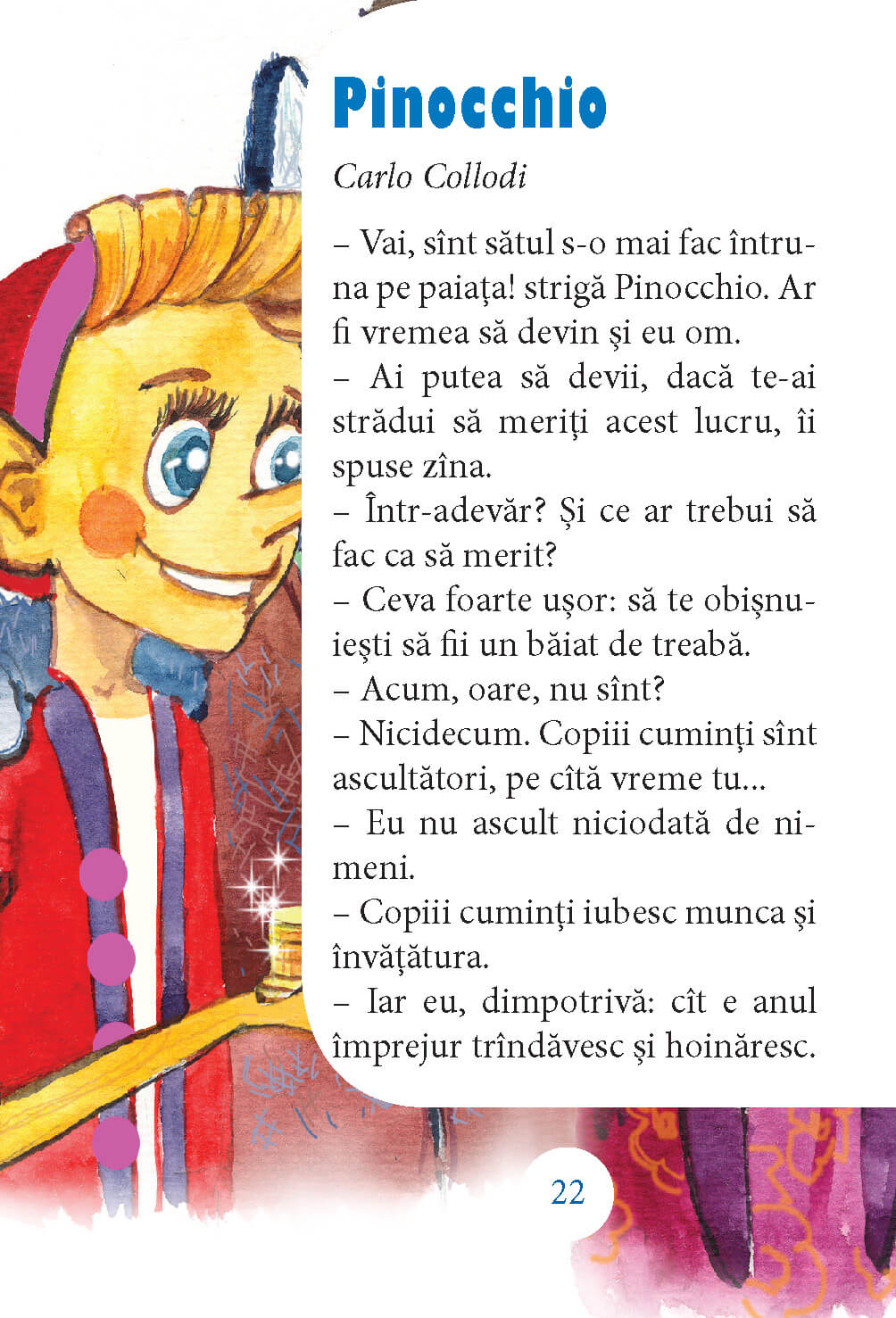 Pinocchio

Carlo Collodi

– Vai, sînt sătul s-o mai fac întruna pe paiața! strigă Pinocchio. Ar fi vremea să devin și eu om.
– Ai putea să devii, dacă te-ai strădui să meriți acest lucru, îi spuse zîna.
– Într-adevăr? Și ce ar trebui să fac ca să merit?
– Ceva foarte ușor: să te obișnuiești să fii un băiat de treabă.
– Acum, oare, nu sînt?
– Nicidecum. Copiii cuminți sînt ascultători, pe cîtă vreme tu...
– Eu nu ascult niciodată de nimeni.
– Copiii cuminți iubesc munca și învățătura.
– Iar eu, dimpotrivă: cît e anul împrejur trîndăvesc și hoinăresc.

22